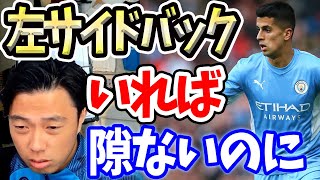 左サイドバック

いれば

隙ないのに

ETIHAD
AIRWAYS